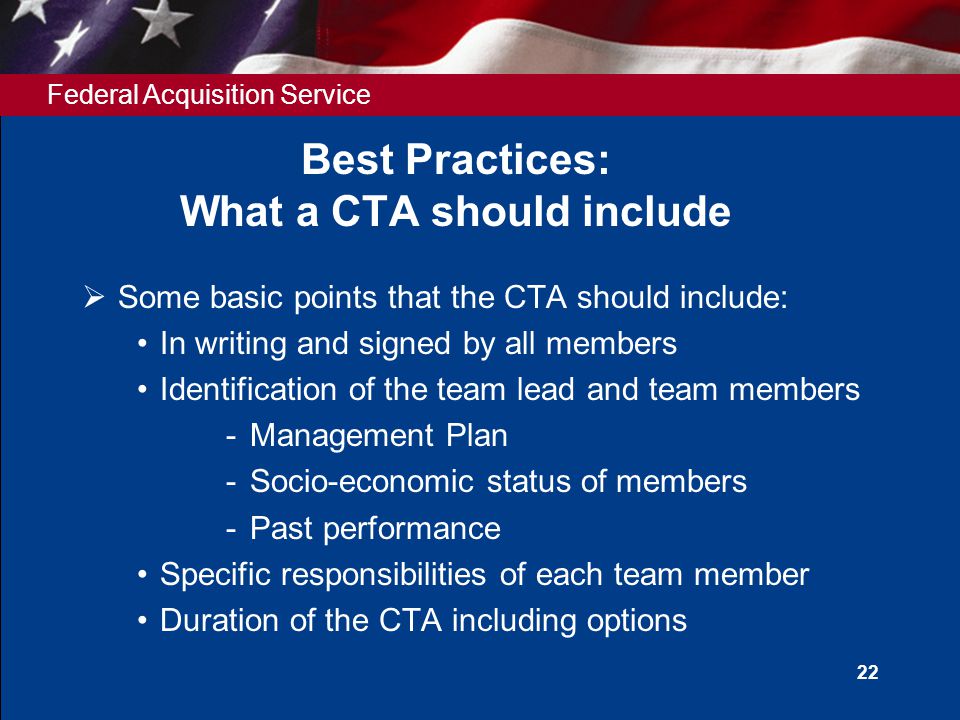 Federal Acquisition Service

Best Practices:
What a CTA should include

➢ Some basic points that the CTA should include:
• In writing and signed by all members
• Identification of the team lead and team members
- Management Plan
- Socio-economic status of members
- Past performance
• Specific responsibilities of each team member
• Duration of the CTA including options

22